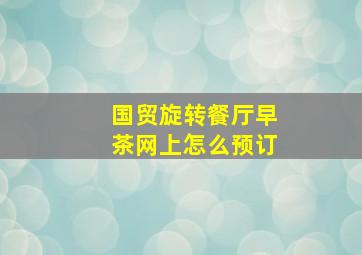 国贸旋转餐厅早茶网上怎么预订